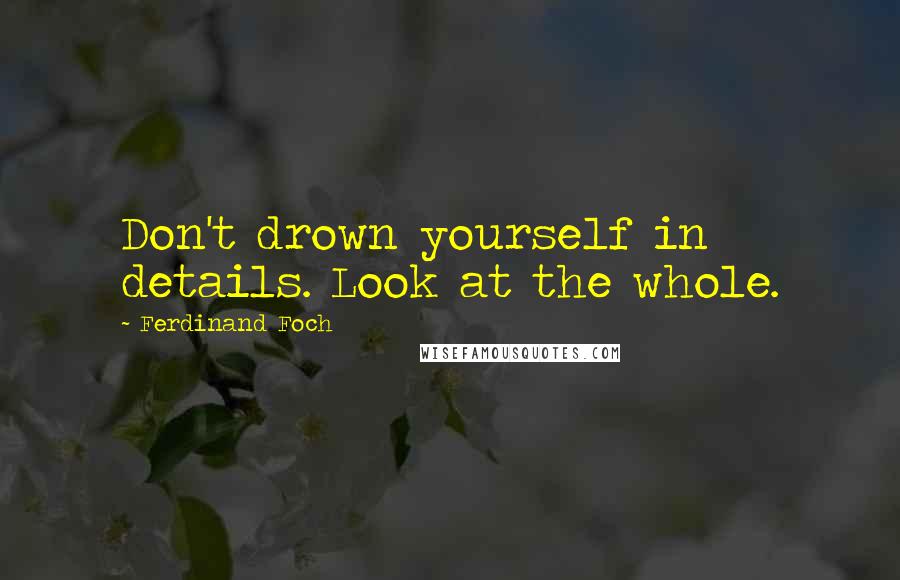 Don't drown yourself in details. Look at the whole.

- Ferdinand Foch

WISEFAMOUSQUOTES.COM